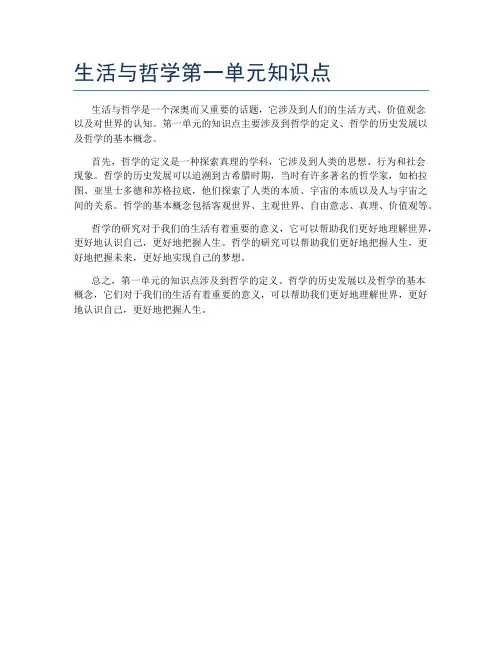 生活与哲学第一单元知识点

生活与哲学是一个深奥而又重要的话题，它涉及到人们的生活方式、价值观念以及对世界的认知。第一单元的知识点主要涉及到哲学的定义、哲学的历史发展以及哲学的基本概念。

首先，哲学的定义是一种探索真理的学科，它涉及到人类的思想、行为和社会现象。哲学的历史发展可以追溯到古希腊时期，当时有许多著名的哲学家，如柏拉图、亚里士多德和苏格拉底，他们探索了人类的本质、宇宙的本质以及人与宇宙之间的关系。哲学的基本概念包括客观世界、主观世界、自由意志、真理、价值观等。

哲学的研究对于我们的生活有着重要的意义，它可以帮助我们更好地理解世界，更好地认识自己，更好地把握人生。哲学的研究可以帮助我们更好地把握人生，更好地把握未来，更好地实现自己的梦想。

总之，第一单元的知识点涉及到哲学的定义、哲学的历史发展以及哲学的基本概念，它们对于我们的生活有着重要的意义，可以帮助我们更好地理解世界，更好地认识自己，更好地把握人生。